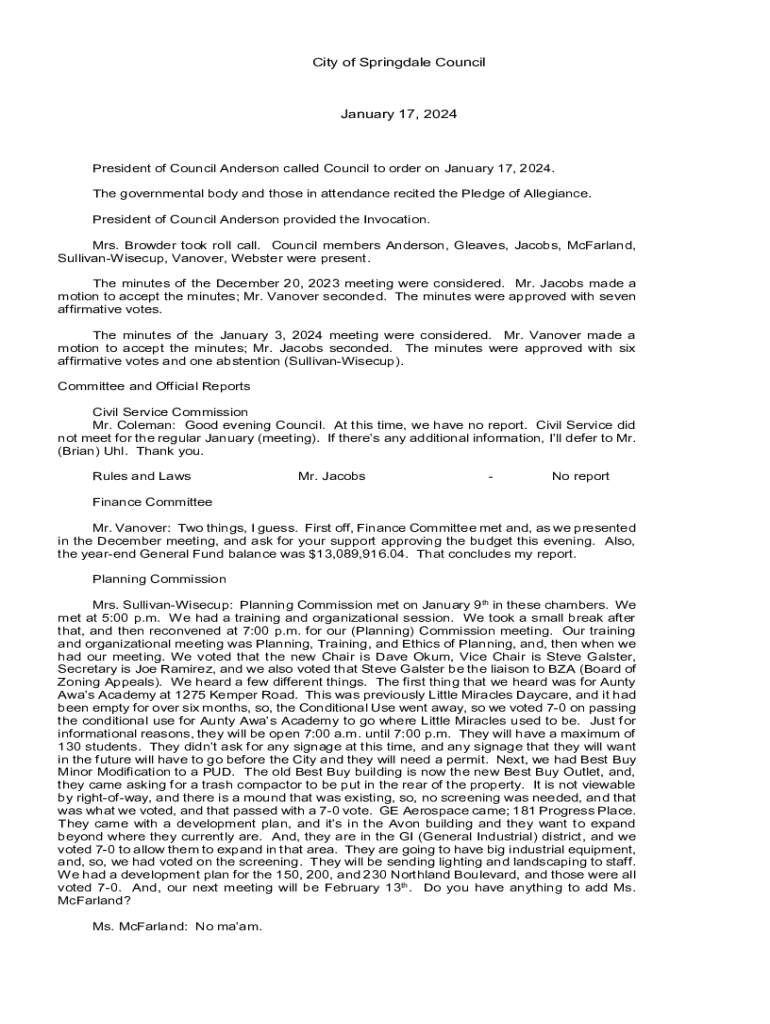 City of Springdale Council

January 17, 2024

President of Council Anderson called Council to order on January 17, 2024.

The governmental body and those in attendance recited the Pledge of Allegiance.

President of Council Anderson provided the Invocation.

Mrs. Browder took roll call. Council members Anderson, Gleaves, Jacobs, McFarland, Sullivan-Wisecup, Vanover, Webster were present.

The minutes of the December 20, 2023 meeting were considered. Mr. Jacobs made a motion to accept the minutes; Mr. Vanover seconded. The minutes were approved with seven affirmative votes.

The minutes of the January 3, 2024 meeting were considered. Mr. Vanover made a motion to accept the minutes; Mr. Jacobs seconded. The minutes were approved with six affirmative votes and one abstention (Sullivan-Wisecup).

Committee and Official Reports

Civil Service Commission
Mr. Coleman: Good evening Council. At this time, we have no report. Civil Service did not meet for the regular January (meeting). If there's any additional information, I'll defer to Mr. (Brian) Uhl. Thank you.

Rules and Laws Mr. Jacobs - No report

Finance Committee

Mr. Vanover: Two things, I guess. First off, Finance Committee met and, as we presented in the December meeting, and ask for your support approving the budget this evening. Also, the year-end General Fund balance was $13,089,916.04. That concludes my report.

Planning Commission

Mrs. Sullivan-Wisecup: Planning Commission met on January 9$^{th}$ in these chambers. We met at 5:00 p.m. We had a training and organizational session. We took a small break after that, and then reconvened at 7:00 p.m. for our (Planning) Commission meeting. Our training and organizational meeting was Planning, Training, and Ethics of Planning, and, then when we had our meeting. We voted that the new Chair is Dave Okum, Vice Chair is Steve Galster, Secretary is Joe Ramirez, and we also voted that Steve Galster be the liaison to BZA (Board of Zoning Appeals). We heard a few different things. The first thing that we heard was for Aunty Awa's Academy at 1275 Kemper Road. This was previously Little Miracles Daycare, and it had been empty for over six months, so, the Conditional Use went away, so we voted 7-0 on passing the conditional use for Aunty Awa's Academy to go where Little Miracles used to be. Just for informational reasons, they will be open 7:00 a.m. until 7:00 p.m. They will have a maximum of 130 students. They didn't ask for any signage at this time, and any signage that they will want in the future will have to go before the City and they will need a permit. Next, we had Best Buy Minor Modification to a PUD. The old Best Buy building is now the new Best Buy Outlet, and, they came asking for a trash compactor to be put in the rear of the property. It is not viewable by right-of-way, and there is a mound that was existing, so, no screening was needed, and that was what we voted, and that passed with a 7-0 vote. GE Aerospace came; 181 Progress Place. They came with a development plan, and it's in the Avon building and they want to expand beyond where they currently are. And, they are in the GI (General Industrial) district, and we voted 7-0 to allow them to expand in that area. They are going to have big industrial equipment, and, so, we had voted on the screening. They will be sending lighting and landscaping to staff. We had a development plan for the 150, 200, and 230 Northland Boulevard, and those were all voted 7-0. And, our next meeting will be February 13$^{th}$. Do you have anything to add Ms. McFarland?

Ms. McFarland: No ma'am.